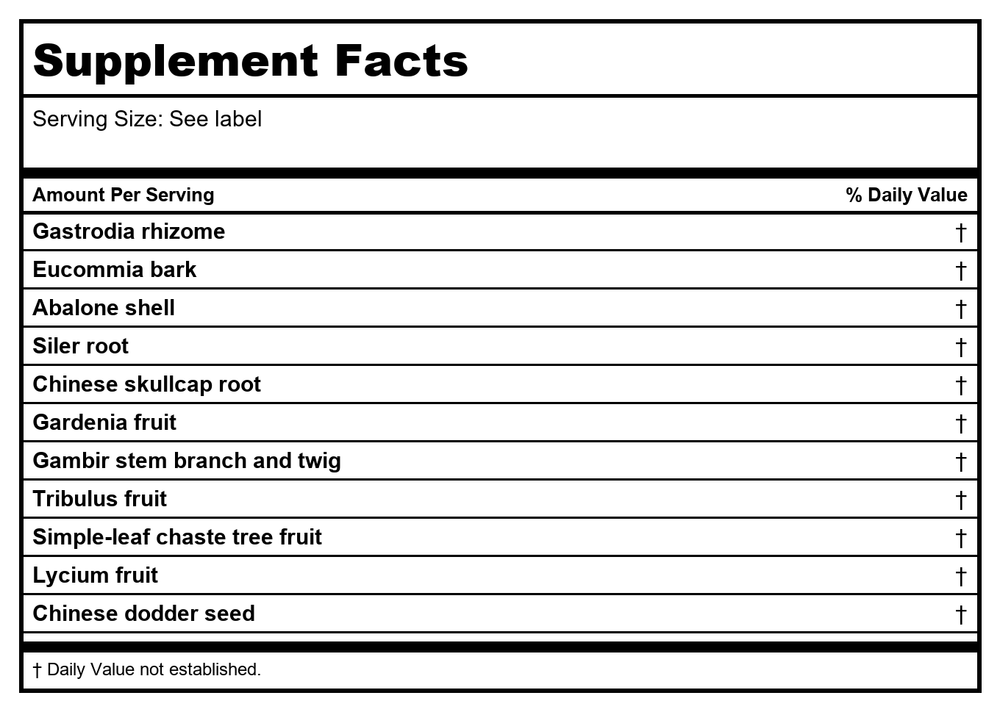 Supplement Facts

Serving Size: See label

| Amount Per Serving | % Daily Value |
|---|---|
| Gastrodia rhizome | † |
| Eucommia bark | † |
| Abalone shell | † |
| Siler root | † |
| Chinese skullcap root | † |
| Gardenia fruit | † |
| Gambir stem branch and twig | † |
| Tribulus fruit | † |
| Simple-leaf chaste tree fruit | † |
| Lycium fruit | † |
| Chinese dodder seed | † |

† Daily Value not established.